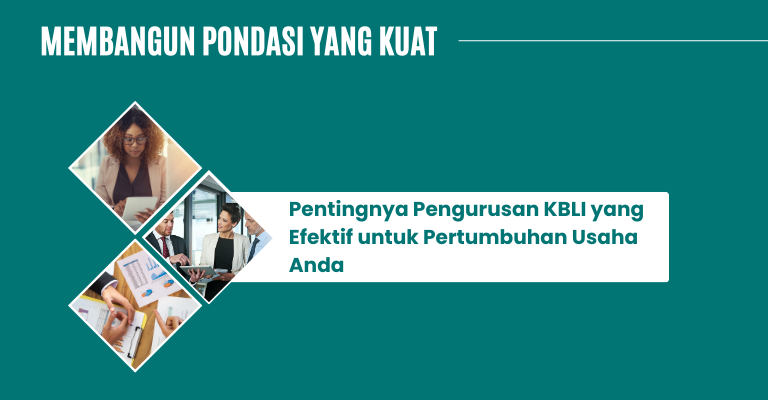 MEMBANGUN PONDASI YANG KUAT

Pentingnya Pengurusan KBLI yang Efektif untuk Pertumbuhan Usaha Anda